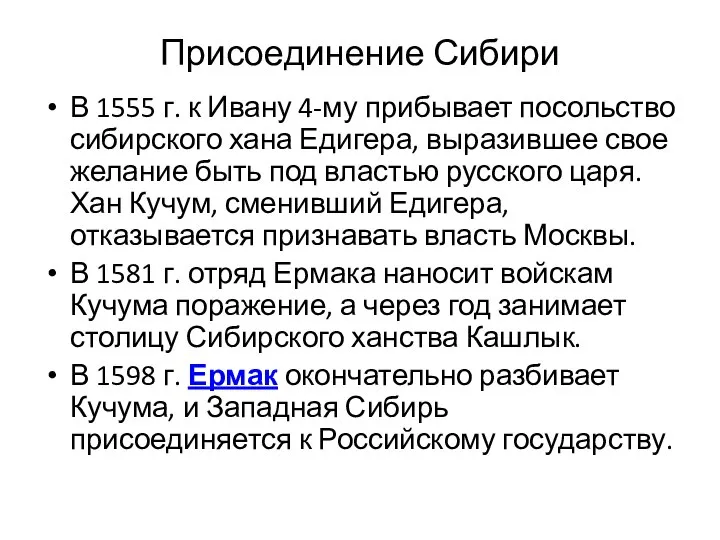 Присоединение Сибири

• В 1555 г. к Ивану 4-му прибывает посольство сибирского хана Едигера, выразившее свое желание быть под властью русского царя. Хан Кучум, сменивший Едигера, отказывается признавать власть Москвы.

• В 1581 г. отряд Ермака наносит войскам Кучума поражение, а через год занимает столицу Сибирского ханства Кашлык.

• В 1598 г. Ермак окончательно разбивает Кучума, и Западная Сибирь присоединяется к Российскому государству.